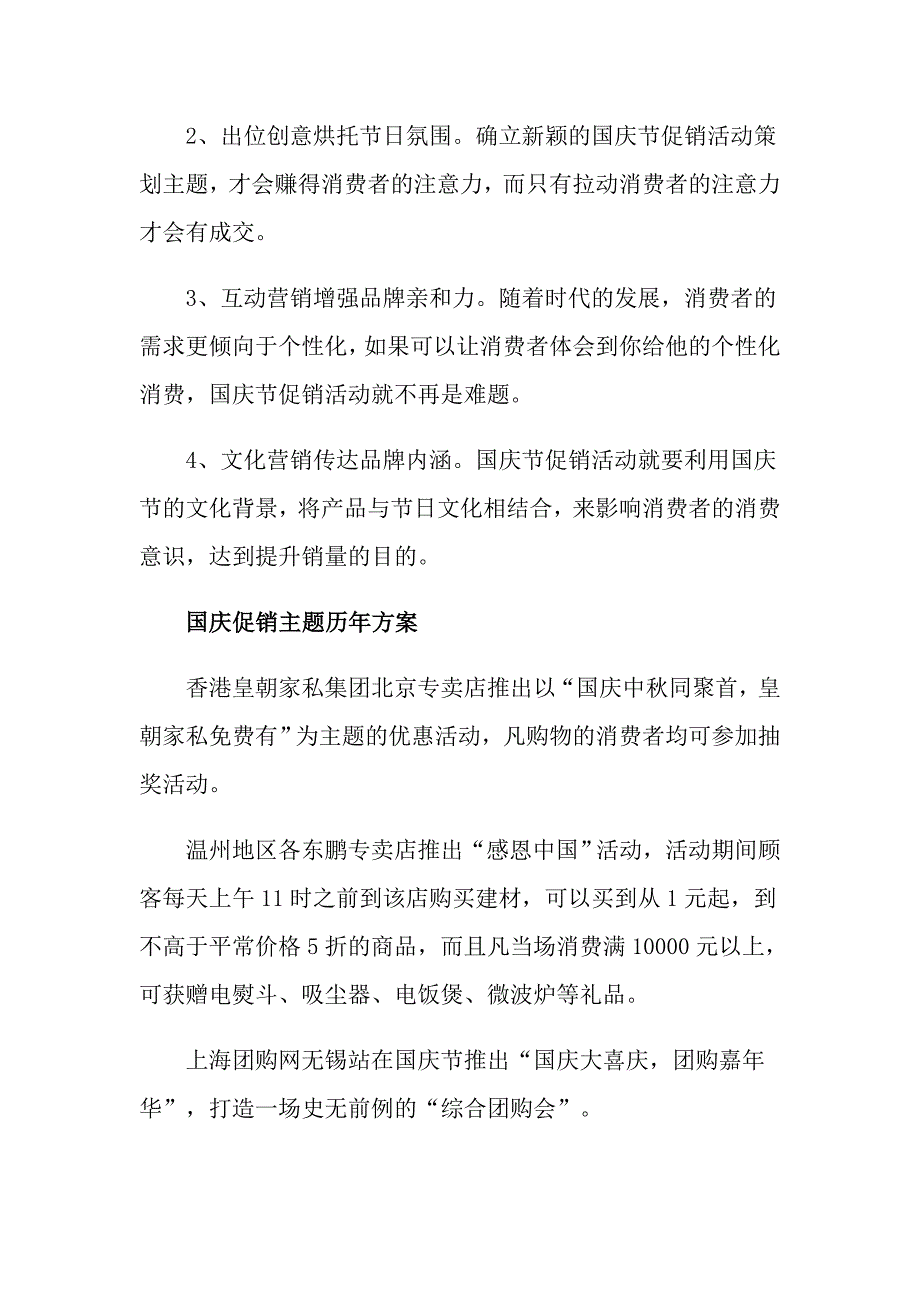 2、出位创意烘托节日氛围。确立新颖的国庆节促销活动策划主题，才会赚得消费者的注意力，而只有拉动消费者的注意力才会有成交。

3、互动营销增强品牌亲和力。随着时代的发展，消费者的需求更倾向于个性化，如果可以让消费者体会到你给他的个性化消费，国庆节促销活动就不再是难题。

4、文化营销传达品牌内涵。国庆节促销活动就要利用国庆节的文化背景，将产品与节日文化相结合，来影响消费者的消费意识，达到提升销量的目的。

国庆促销主题历年方案

香港皇朝家私集团北京专卖店推出以“国庆中秋同聚首，皇朝家私免费有”为主题的优惠活动，凡购物的消费者均可参加抽奖活动。

温州地区各东鹏专卖店推出“感恩中国”活动，活动期间顾客每天上午11时之前到该店购买建材，可以买到从1元起，到不高于平常价格5折的商品，而且凡当场消费满10000元以上，可获赠电熨斗、吸尘器、电饭煲、微波炉等礼品。

上海团购网无锡站在国庆节推出“国庆大喜庆，团购嘉年华”，打造一场史无前例的“综合团购会”。